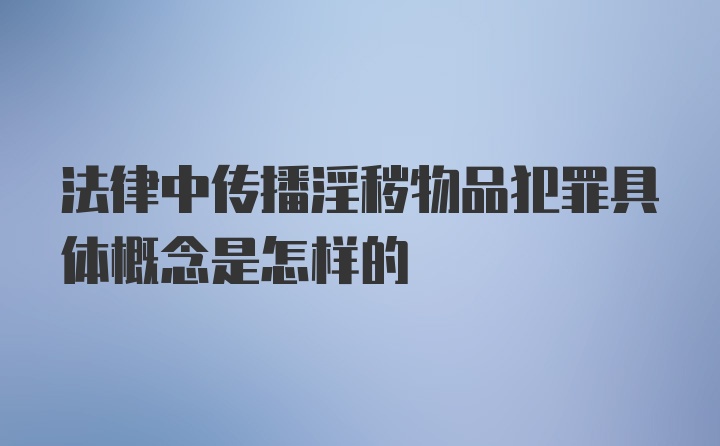 法律中传播淫秽物品犯罪具体概念是怎样的